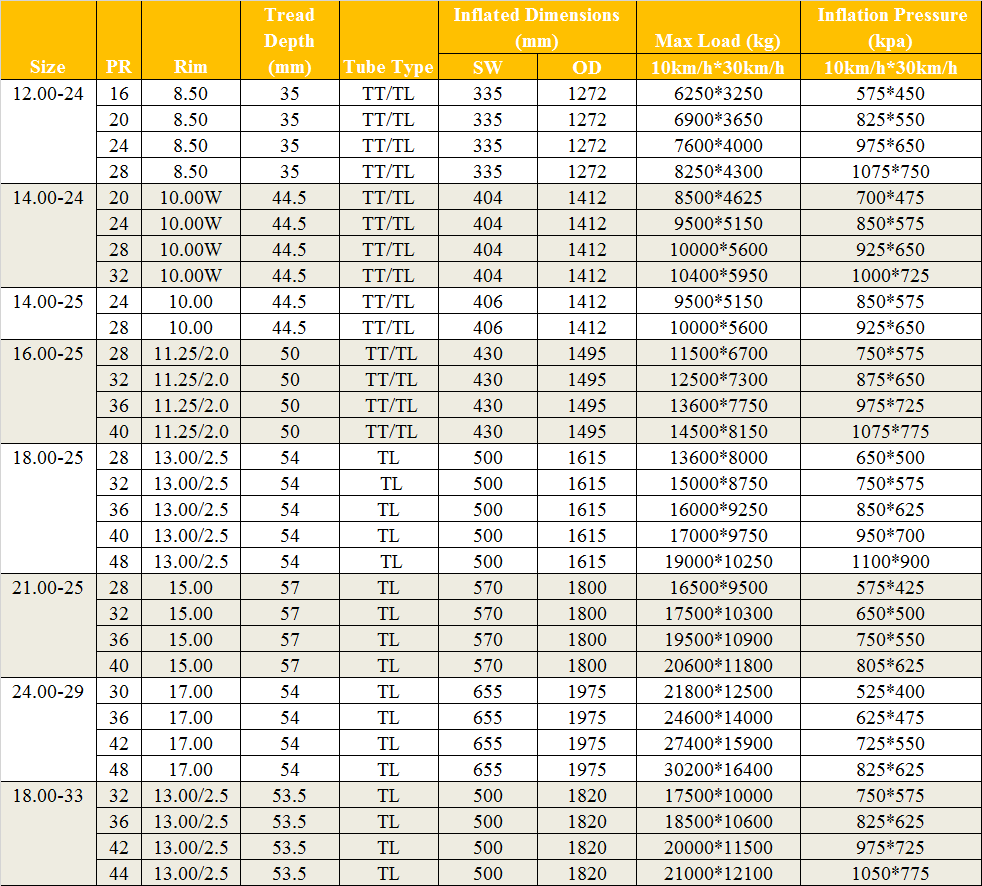 | Size | PR | Rim | Tread Depth (mm) | Tube Type | Inflated Dimensions (mm) SW | Inflated Dimensions (mm) OD | Max Load (kg) 10km/h*30km/h | Inflation Pressure (kpa) 10km/h*30km/h |
|---|---|---|---|---|---|---|---|---|
| 12.00-24 | 16 | 8.50 | 35 | TT/TL | 335 | 1272 | 6250*3250 | 575*450 |
| | 20 | 8.50 | 35 | TT/TL | 335 | 1272 | 6900*3650 | 825*550 |
| | 24 | 8.50 | 35 | TT/TL | 335 | 1272 | 7600*4000 | 975*650 |
| | 28 | 8.50 | 35 | TT/TL | 335 | 1272 | 8250*4300 | 1075*750 |
| 14.00-24 | 20 | 10.00W | 44.5 | TT/TL | 404 | 1412 | 8500*4625 | 700*475 |
| | 24 | 10.00W | 44.5 | TT/TL | 404 | 1412 | 9500*5150 | 850*575 |
| | 28 | 10.00W | 44.5 | TT/TL | 404 | 1412 | 10000*5600 | 925*650 |
| | 32 | 10.00W | 44.5 | TT/TL | 404 | 1412 | 10400*5950 | 1000*725 |
| 14.00-25 | 24 | 10.00 | 44.5 | TT/TL | 406 | 1412 | 9500*5150 | 850*575 |
| | 28 | 10.00 | 44.5 | TT/TL | 406 | 1412 | 10000*5600 | 925*650 |
| 16.00-25 | 28 | 11.25/2.0 | 50 | TT/TL | 430 | 1495 | 11500*6700 | 750*575 |
| | 32 | 11.25/2.0 | 50 | TT/TL | 430 | 1495 | 12500*7300 | 875*650 |
| | 36 | 11.25/2.0 | 50 | TT/TL | 430 | 1495 | 13600*7750 | 975*725 |
| | 40 | 11.25/2.0 | 50 | TT/TL | 430 | 1495 | 14500*8150 | 1075*775 |
| 18.00-25 | 28 | 13.00/2.5 | 54 | TL | 500 | 1615 | 13600*8000 | 650*500 |
| | 32 | 13.00/2.5 | 54 | TL | 500 | 1615 | 15000*8750 | 750*575 |
| | 36 | 13.00/2.5 | 54 | TL | 500 | 1615 | 16000*9250 | 850*625 |
| | 40 | 13.00/2.5 | 54 | TL | 500 | 1615 | 17000*9750 | 950*700 |
| | 48 | 13.00/2.5 | 54 | TL | 500 | 1615 | 19000*10250 | 1100*900 |
| 21.00-25 | 28 | 15.00 | 57 | TL | 570 | 1800 | 16500*9500 | 575*425 |
| | 32 | 15.00 | 57 | TL | 570 | 1800 | 17500*10300 | 650*500 |
| | 36 | 15.00 | 57 | TL | 570 | 1800 | 19500*10900 | 750*550 |
| | 40 | 15.00 | 57 | TL | 570 | 1800 | 20600*11800 | 805*625 |
| 24.00-29 | 30 | 17.00 | 54 | TL | 655 | 1975 | 21800*12500 | 525*400 |
| | 36 | 17.00 | 54 | TL | 655 | 1975 | 24600*14000 | 625*475 |
| | 42 | 17.00 | 54 | TL | 655 | 1975 | 27400*15900 | 725*550 |
| | 48 | 17.00 | 54 | TL | 655 | 1975 | 30200*16400 | 825*625 |
| 18.00-33 | 32 | 13.00/2.5 | 53.5 | TL | 500 | 1820 | 17500*10000 | 750*575 |
| | 36 | 13.00/2.5 | 53.5 | TL | 500 | 1820 | 18500*10600 | 825*625 |
| | 42 | 13.00/2.5 | 53.5 | TL | 500 | 1820 | 20000*11500 | 975*725 |
| | 44 | 13.00/2.5 | 53.5 | TL | 500 | 1820 | 21000*12100 | 1050*775 |